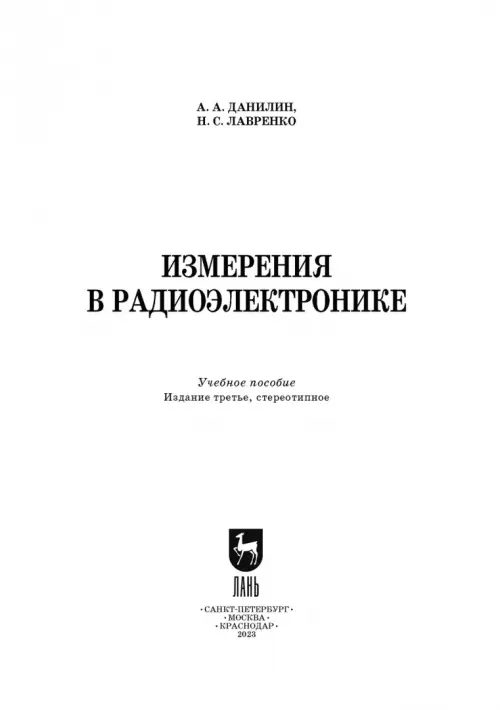 А. А. ДАНИЛИН,
Н. С. ЛАВРЕНКО

ИЗМЕРЕНИЯ
В РАДИОЭЛЕКТРОНИКЕ

Учебное пособие
Издание третье, стереотипное

ЛАНЬ

•САНКТ-ПЕТЕРБУРГ•
•МОСКВА•
•КРАСНОДАР•
2023